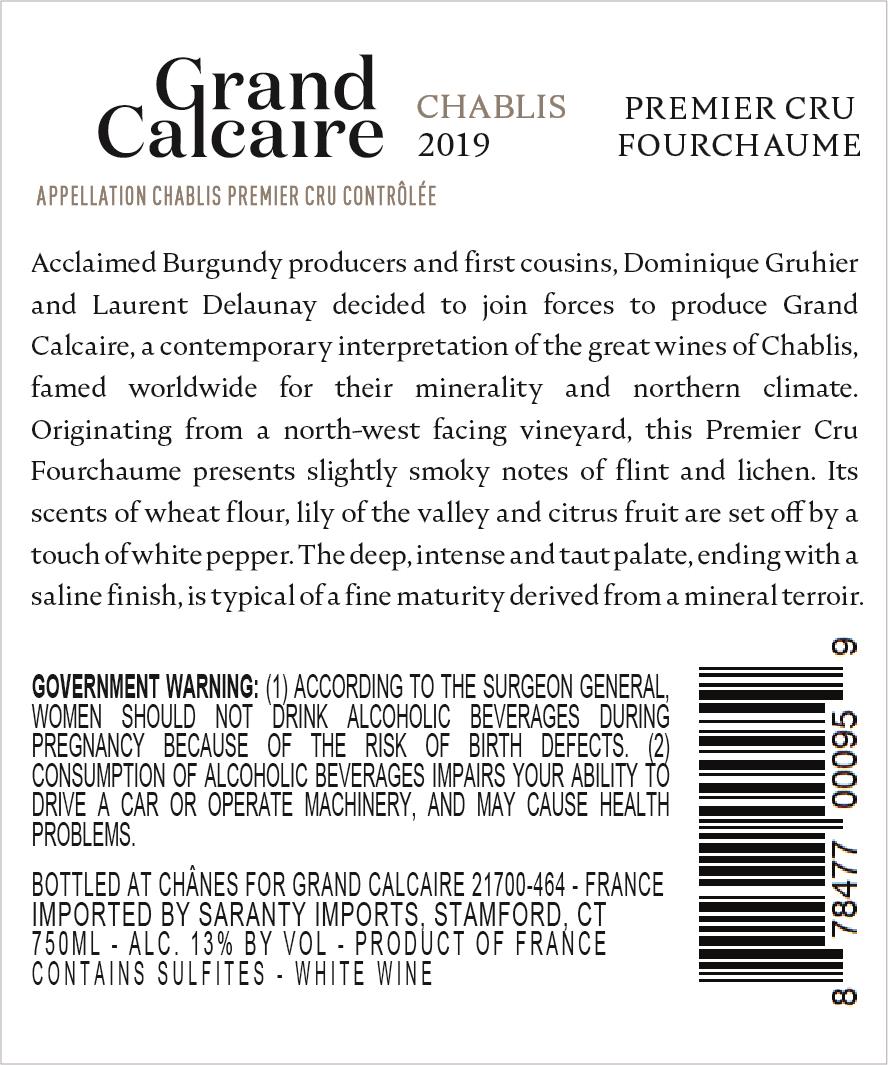 Grand Calcaire

CHABLIS 2019

PREMIER CRU FOURCHAUME

APPELLATION CHABLIS PREMIER CRU CONTRÔLÉE

Acclaimed Burgundy producers and first cousins, Dominique Gruhier and Laurent Delaunay decided to join forces to produce Grand Calcaire, a contemporary interpretation of the great wines of Chablis, famed worldwide for their minerality and northern climate. Originating from a north-west facing vineyard, this Premier Cru Fourchaume presents slightly smoky notes of flint and lichen. Its scents of wheat flour, lily of the valley and citrus fruit are set off by a touch of white pepper. The deep, intense and taut palate, ending with a saline finish, is typical of a fine maturity derived from a mineral terroir.

GOVERNMENT WARNING: (1) ACCORDING TO THE SURGEON GENERAL, WOMEN SHOULD NOT DRINK ALCOHOLIC BEVERAGES DURING PREGNANCY BECAUSE OF THE RISK OF BIRTH DEFECTS. (2) CONSUMPTION OF ALCOHOLIC BEVERAGES IMPAIRS YOUR ABILITY TO DRIVE A CAR OR OPERATE MACHINERY, AND MAY CAUSE HEALTH PROBLEMS.

BOTTLED AT CHÂNES FOR GRAND CALCAIRE 21700-464 - FRANCE
IMPORTED BY SARANTY IMPORTS, STAMFORD, CT
750ML - ALC. 13% BY VOL - PRODUCT OF FRANCE
CONTAINS SULFITES - WHITE WINE

8 78477 00095 9